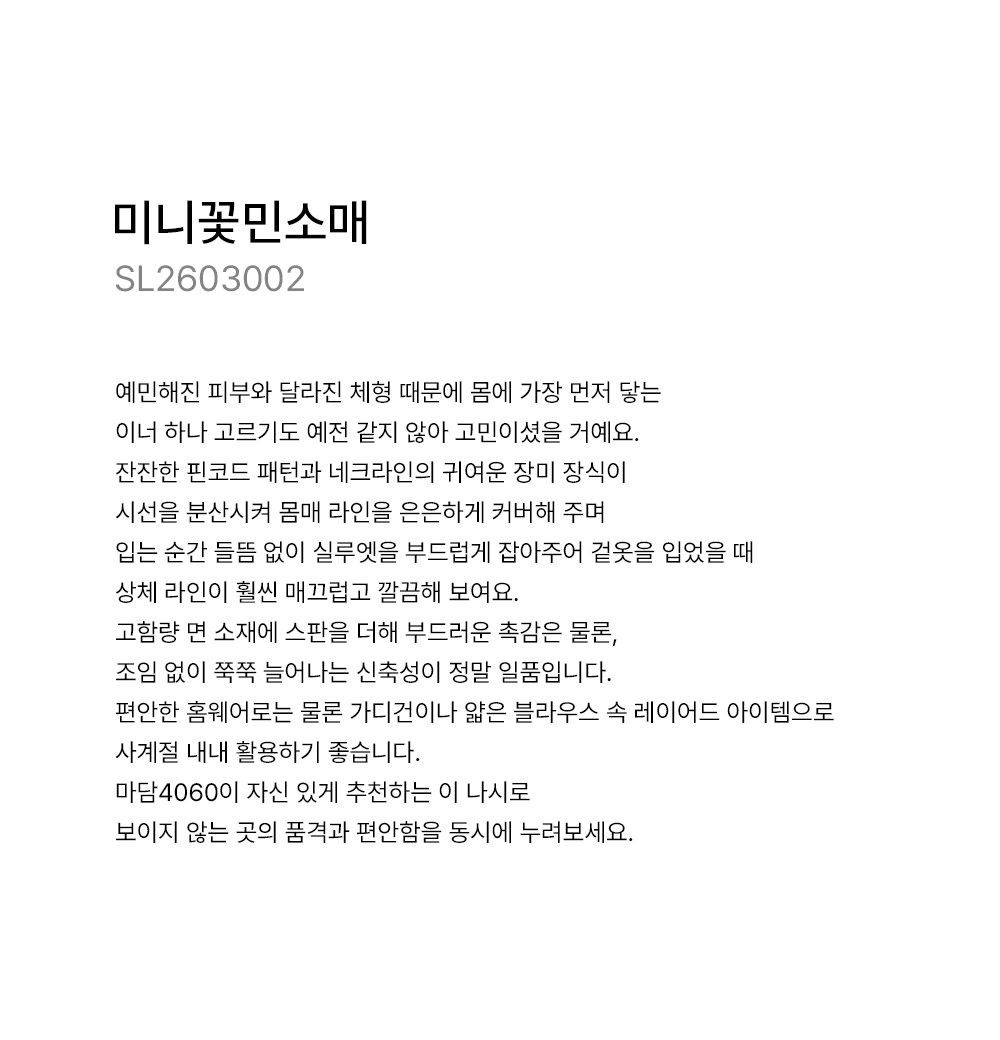 미니꽃민소매
SL2603002

예민해진 피부와 달라진 체형 때문에 몸에 가장 먼저 닿는
이너 하나 고르기도 예전 같지 않아 고민이셨을 거예요.
잔잔한 핀코드 패턴과 네크라인의 귀여운 장미 장식이
시선을 분산시켜 몸매 라인을 은은하게 커버해 주며
입는 순간 들뜸 없이 실루엣을 부드럽게 잡아주어 겉옷을 입었을 때
상체 라인이 훨씬 매끄럽고 깔끔해 보여요.
고함량 면 소재에 스판을 더해 부드러운 촉감은 물론,
조임 없이 쭉쭉 늘어나는 신축성이 정말 일품입니다.
편안한 홈웨어로는 물론 가디건이나 얇은 블라우스 속 레이어드 아이템으로
사계절 내내 활용하기 좋습니다.
마담4060이 자신 있게 추천하는 이 나시로
보이지 않는 곳의 품격과 편안함을 동시에 누려보세요.